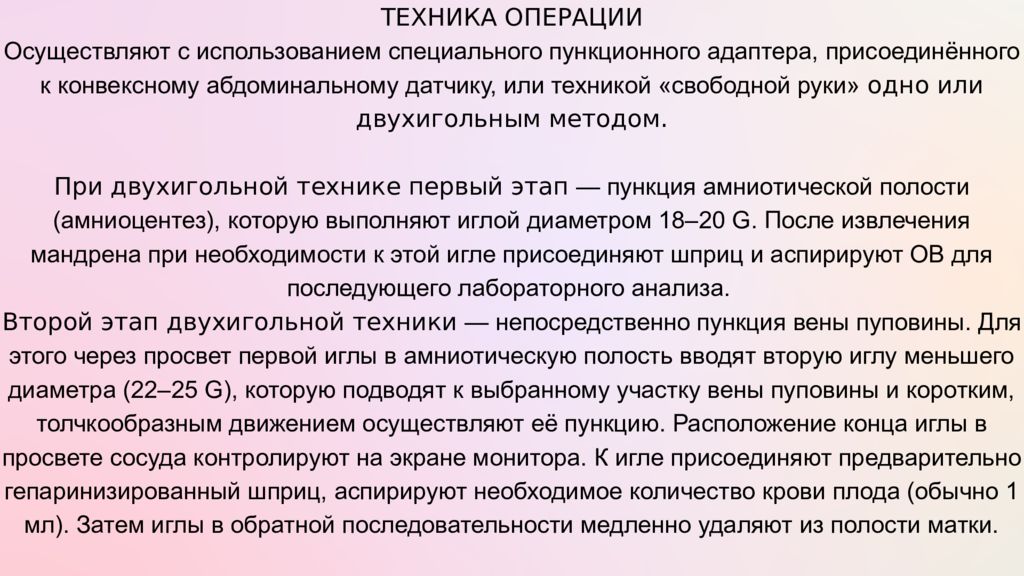 ТЕХНИКА ОПЕРАЦИИ
Осуществляют с использованием специального пункционного адаптера, присоединённого к конвексному абдоминальному датчику, или техникой «свободной руки» одно или двухигольным методом.

При двухигольной технике первый этап — пункция амниотической полости (амниоцентез), которую выполняют иглой диаметром 18–20 G. После извлечения мандрена при необходимости к этой игле присоединяют шприц и аспирируют ОВ для последующего лабораторного анализа.
Второй этап двухигольной техники — непосредственно пункция вены пуповины. Для этого через просвет первой иглы в амниотическую полость вводят вторую иглу меньшего диаметра (22–25 G), которую подводят к выбранному участку вены пуповины и коротким, толчкообразным движением осуществляют её пункцию. Расположение конца иглы в просвете сосуда контролируют на экране монитора. К игле присоединяют предварительно гепаринизированный шприц, аспирируют необходимое количество крови плода (обычно 1 мл). Затем иглы в обратной последовательности медленно удаляют из полости матки.